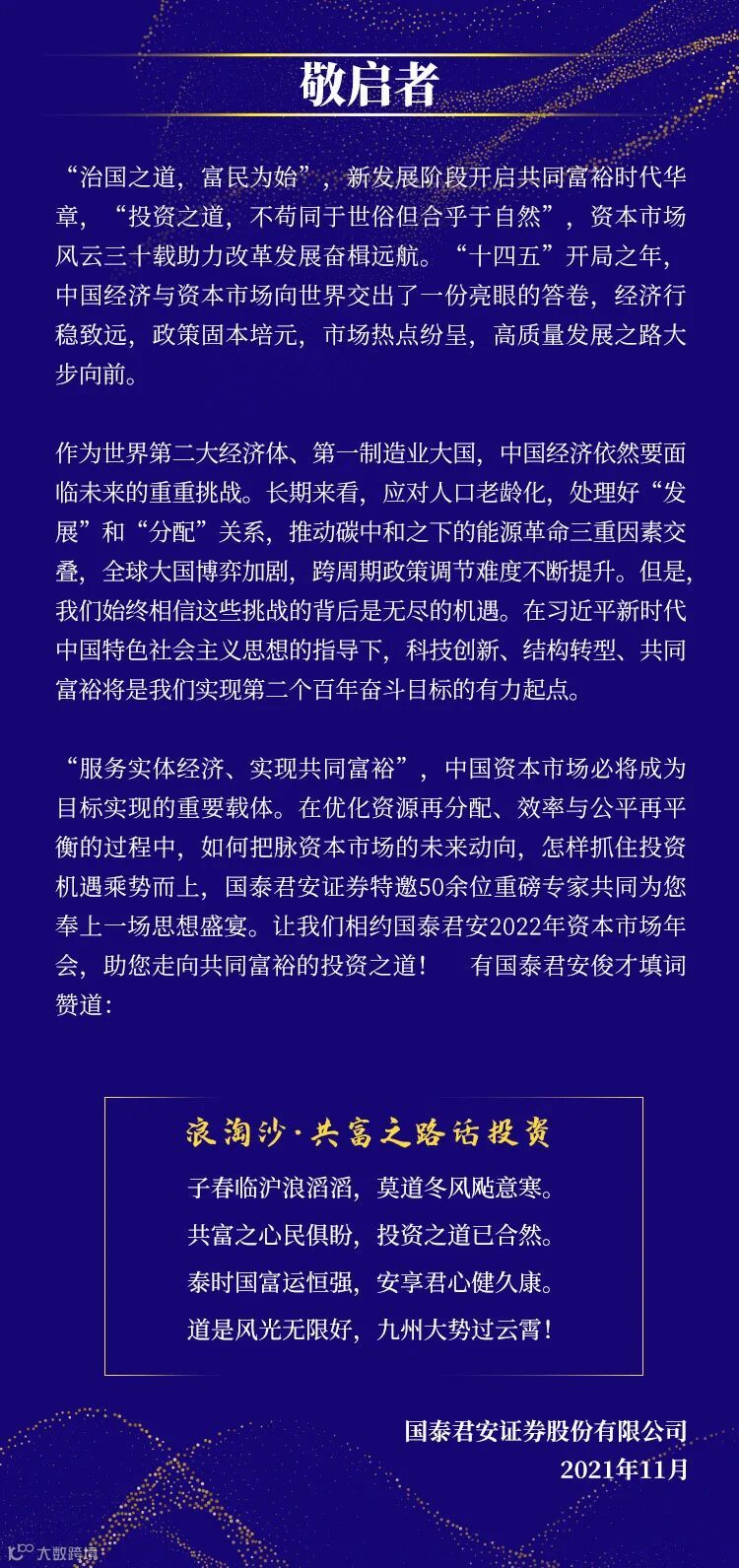 敬启者

“治国之道，富民为始”，新发展阶段开启共同富裕时代华章，“投资之道，不苟同于世俗但合乎于自然”，资本市场风云三十载助力改革发展奋楫远航。“十四五”开局之年，中国经济与资本市场向世界交出了一份亮眼的答卷，经济行稳致远，政策固本培元，市场热点纷呈，高质量发展之路大步向前。

作为世界第二大经济体、第一制造业大国，中国经济依然要面临未来的重重挑战。长期来看，应对人口老龄化，处理好“发展”和“分配”关系，推动碳中和之下的能源革命三重因素交叠，全球大国博弈加剧，跨周期政策调节难度不断提升。但是，我们始终相信这些挑战的背后是无尽的机遇。在习近平新时代中国特色社会主义思想的指导下，科技创新、结构转型、共同富裕将是我们实现第二个百年奋斗目标的有力起点。

“服务实体经济、实现共同富裕”，中国资本市场必将成为目标实现的重要载体。在优化资源再分配、效率与公平再平衡的过程中，如何把脉资本市场的未来动向，怎样抓住投资机遇乘势而上，国泰君安证券特邀50余位重磅专家共同为您奉上一场思想盛宴。让我们相约国泰君安2022年资本市场年会，助您走向共同富裕的投资之道！　有国泰君安俊才填词赞道：

浪淘沙·共富之路话投资
子春临沪浪滔滔，莫道冬风飐意寒。
共富之心民俱盼，投资之道已合然。
泰时国富运恒强，安享君心健久康。
道是风光无限好，九州大势过云霄！

国泰君安证券股份有限公司
2021年11月

大数跨境